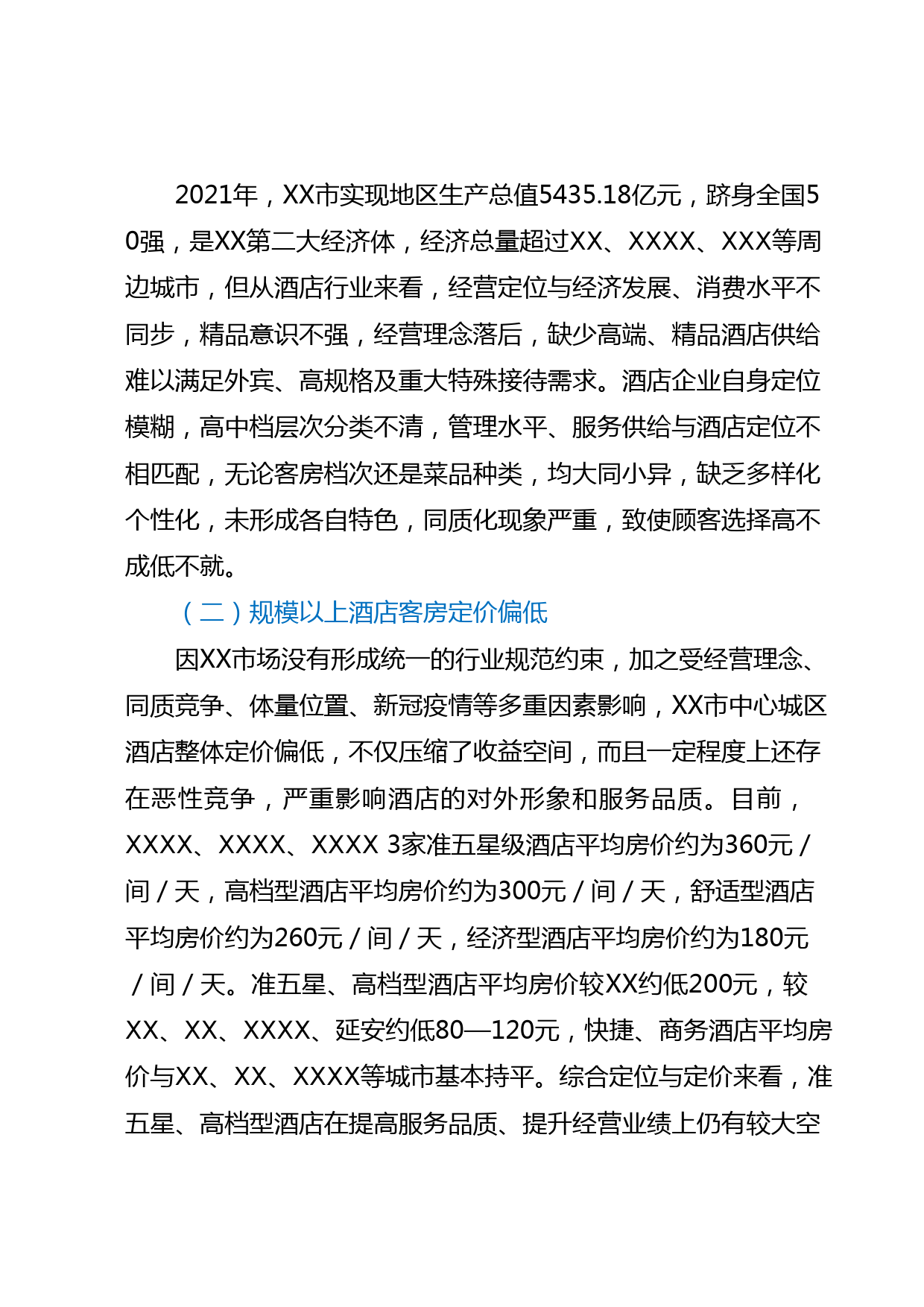 2021年，XX市实现地区生产总值5435.18亿元，跻身全国50强，是XX第二大经济体，经济总量超过XX、XXXX、XXX等周边城市，但从酒店行业来看，经营定位与经济发展、消费水平不同步，精品意识不强，经营理念落后，缺少高端、精品酒店供给难以满足外宾、高规格及重大特殊接待需求。酒店企业自身定位模糊，高中档层次分类不清，管理水平、服务供给与酒店定位不相匹配，无论客房档次还是菜品种类，均大同小异，缺乏多样化个性化，未形成各自特色，同质化现象严重，致使顾客选择高不成低不就。

（二）规模以上酒店客房定价偏低

因XX市场没有形成统一的行业规范约束，加之受经营理念、同质竞争、体量位置、新冠疫情等多重因素影响，XX市中心城区酒店整体定价偏低，不仅压缩了收益空间，而且一定程度上还存在恶性竞争，严重影响酒店的对外形象和服务品质。目前，XXXX、XXXX、XXXX 3家准五星级酒店平均房价约为360元/间/天，高档型酒店平均房价约为300元/间/天，舒适型酒店平均房价约为260元/间/天，经济型酒店平均房价约为180元/间/天。准五星、高档型酒店平均房价较XX约低200元，较XX、XX、XXXX、延安约低80—120元，快捷、商务酒店平均房价与XX、XX、XXXX等城市基本持平。综合定位与定价来看，准五星、高档型酒店在提高服务品质、提升经营业绩上仍有较大空